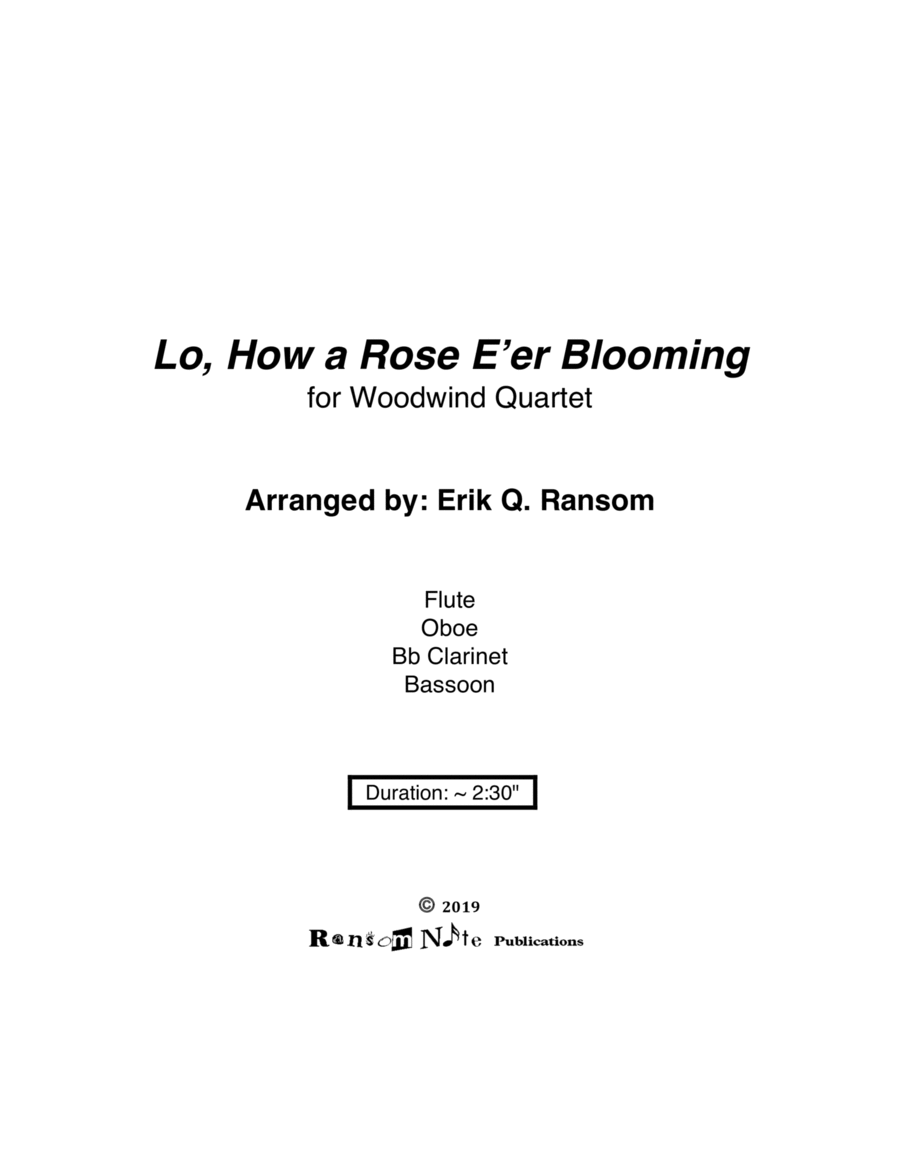 Lo, How a Rose E'er Blooming
for Woodwind Quartet

Arranged by: Erik Q. Ransom

Flute
Oboe
Bb Clarinet
Bassoon

Duration: ~ 2:30"

© 2019
Ransom Note Publications